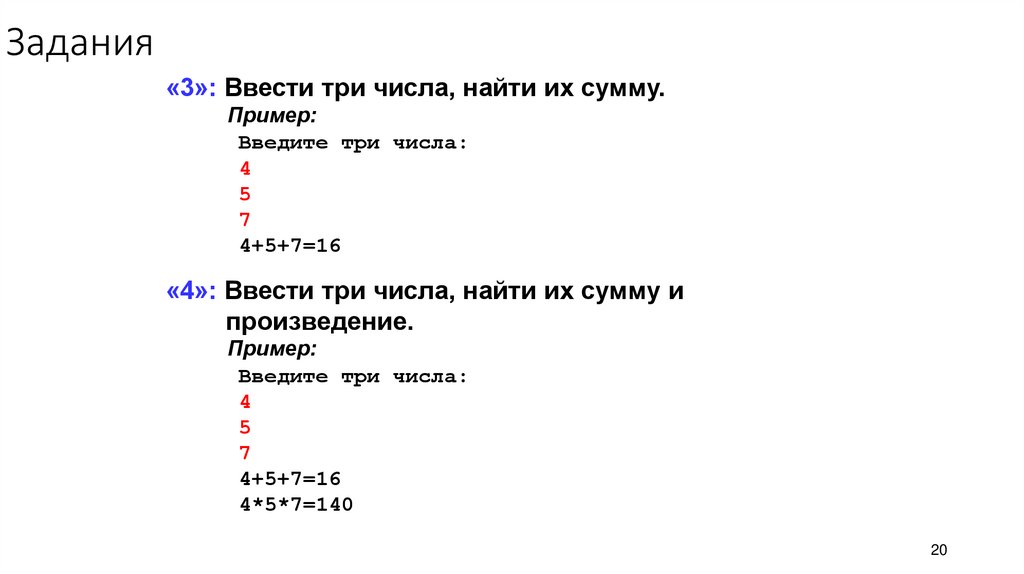 Задания

«3»: Ввести три числа, найти их сумму.

Пример:

Введите три числа:
4
5
7
4+5+7=16

«4»: Ввести три числа, найти их сумму и произведение.

Пример:

Введите три числа:
4
5
7
4+5+7=16
4*5*7=140

20